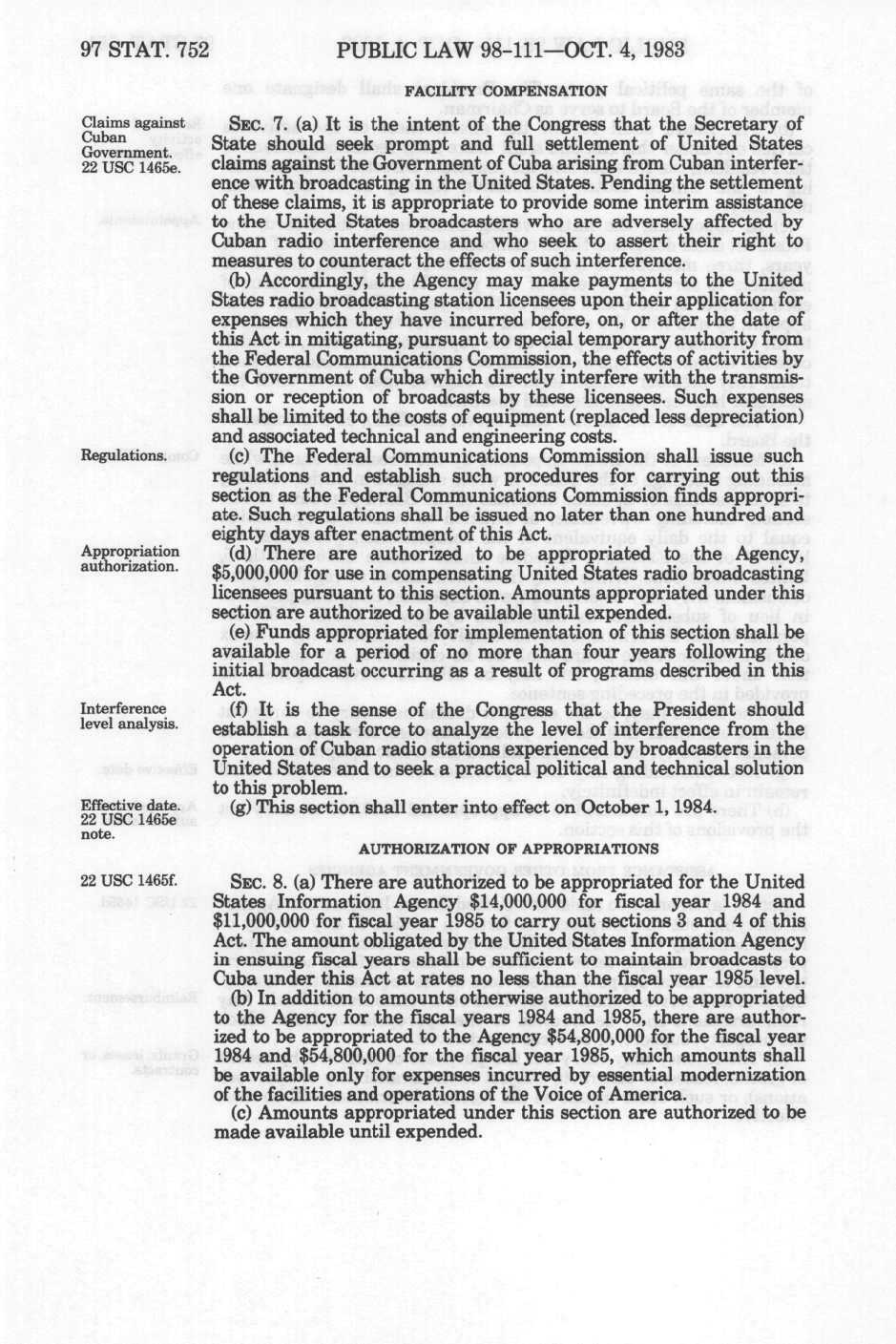 97 STAT. 752 PUBLIC LAW 98-111—OCT. 4, 1983

FACILITY COMPENSATION

Claims against Cuban Government. 22 USC 1465e.

SEC. 7. (a) It is the intent of the Congress that the Secretary of State should seek prompt and full settlement of United States claims against the Government of Cuba arising from Cuban interference with broadcasting in the United States. Pending the settlement of these claims, it is appropriate to provide some interim assistance to the United States broadcasters who are adversely affected by Cuban radio interference and who seek to assert their right to measures to counteract the effects of such interference.

(b) Accordingly, the Agency may make payments to the United States radio broadcasting station licensees upon their application for expenses which they have incurred before, on, or after the date of this Act in mitigating, pursuant to special temporary authority from the Federal Communications Commission, the effects of activities by the Government of Cuba which directly interfere with the transmission or reception of broadcasts by these licensees. Such expenses shall be limited to the costs of equipment (replaced less depreciation) and associated technical and engineering costs.

Regulations.

(c) The Federal Communications Commission shall issue such regulations and establish such procedures for carrying out this section as the Federal Communications Commission finds appropriate. Such regulations shall be issued no later than one hundred and eighty days after enactment of this Act.

Appropriation authorization.

(d) There are authorized to be appropriated to the Agency, $5,000,000 for use in compensating United States radio broadcasting licensees pursuant to this section. Amounts appropriated under this section are authorized to be available until expended.

(e) Funds appropriated for implementation of this section shall be available for a period of no more than four years following the initial broadcast occurring as a result of programs described in this Act.

Interference level analysis.

(f) It is the sense of the Congress that the President should establish a task force to analyze the level of interference from the operation of Cuban radio stations experienced by broadcasters in the United States and to seek a practical political and technical solution to this problem.

Effective date. 22 USC 1465e note.

(g) This section shall enter into effect on October 1, 1984.

AUTHORIZATION OF APPROPRIATIONS

22 USC 1465f.

SEC. 8. (a) There are authorized to be appropriated for the United States Information Agency $14,000,000 for fiscal year 1984 and $11,000,000 for fiscal year 1985 to carry out sections 3 and 4 of this Act. The amount obligated by the United States Information Agency in ensuing fiscal years shall be sufficient to maintain broadcasts to Cuba under this Act at rates no less than the fiscal year 1985 level.

(b) In addition to amounts otherwise authorized to be appropriated to the Agency for the fiscal years 1984 and 1985, there are authorized to be appropriated to the Agency $54,800,000 for the fiscal year 1984 and $54,800,000 for the fiscal year 1985, which amounts shall be available only for expenses incurred by essential modernization of the facilities and operations of the Voice of America.

(c) Amounts appropriated under this section are authorized to be made available until expended.